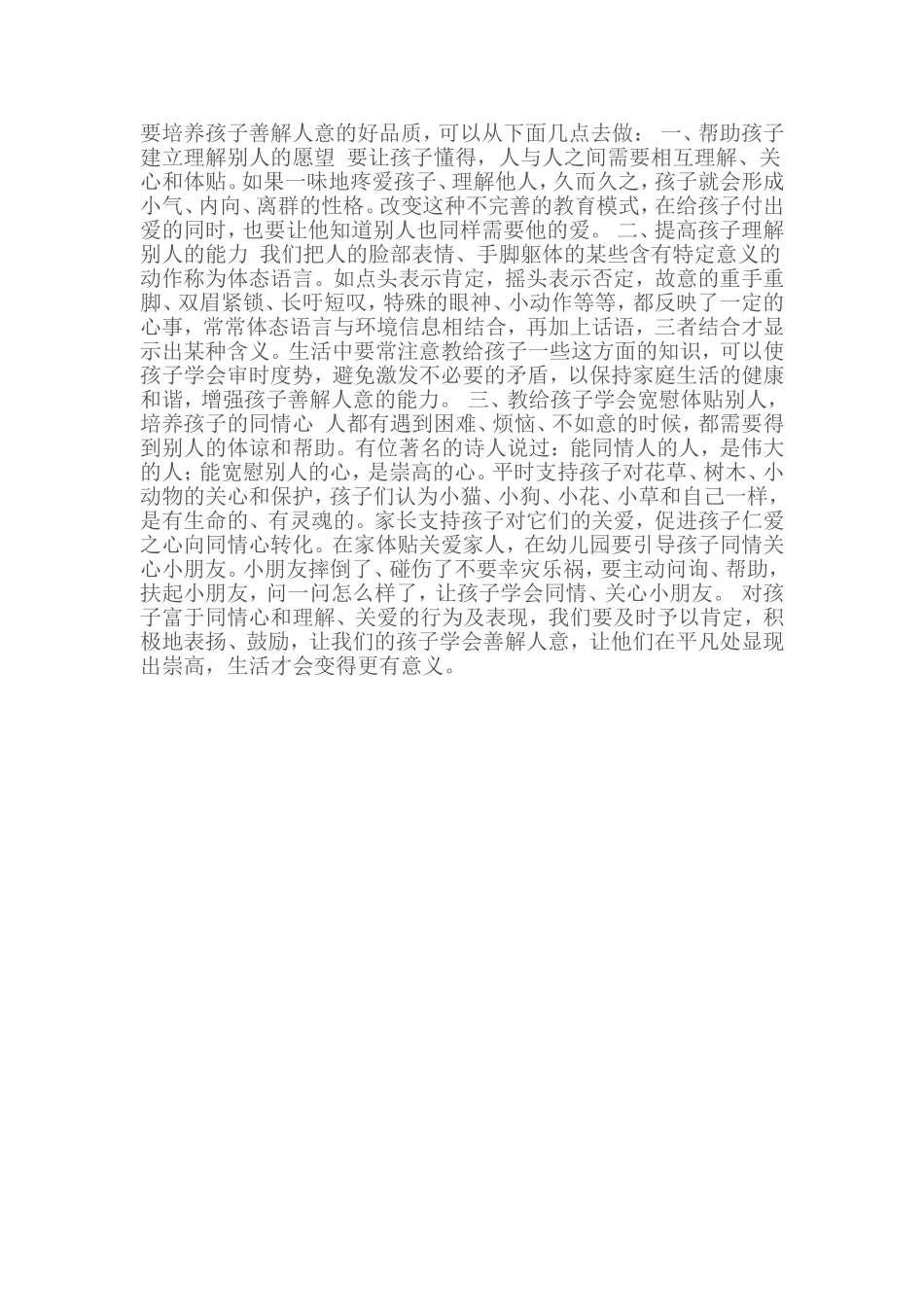 要培养孩子善解人意的好品质，可以从下面几点去做： 一、帮助孩子建立理解别人的愿望 要让孩子懂得，人与人之间需要相互理解、关心和体贴。如果一味地疼爱孩子、理解他人，久而久之，孩子就会形成小气、内向、离群的性格。改变这种不完善的教育模式，在给孩子付出爱的同时，也要让他知道别人也同样需要他的爱。 二、提高孩子理解别人的能力 我们把人的脸部表情、手脚躯体的某些含有特定意义的动作称为体态语言。如点头表示肯定，摇头表示否定，故意的重手重脚、双眉紧锁、长吁短叹，特殊的眼神、小动作等等，都反映了一定的心事，常常体态语言与环境信息相结合，再加上话语，三者结合才显示出某种含义。生活中要常注意教给孩子一些这方面的知识，可以使孩子学会审时度势，避免激发不必要的矛盾，以保持家庭生活的健康和谐，增强孩子善解人意的能力。 三、教给孩子学会宽慰体贴别人，培养孩子的同情心 人都有遇到困难、烦恼、不如意的时候，都需要得到别人的体谅和帮助。有位著名的诗人说过：能同情人的人，是伟大的人；能宽慰别人的心，是崇高的心。平时支持孩子对花草、树木、小动物的关心和保护，孩子们认为小猫、小狗、小花、小草和自己一样，是有生命的、有灵魂的。家长支持孩子对它们的关爱，促进孩子仁爱之心向同情心转化。在家体贴关爱家人，在幼儿园要引导孩子同情关心小朋友。小朋友摔倒了、碰伤了不要幸灾乐祸，要主动问询、帮助，扶起小朋友，问一问怎么样了，让孩子学会同情、关心小朋友。 对孩子富于同情心和理解、关爱的行为及表现，我们要及时予以肯定，积极地表扬、鼓励，让我们的孩子学会善解人意，让他们在平凡处显现出崇高，生活才会变得更有意义。